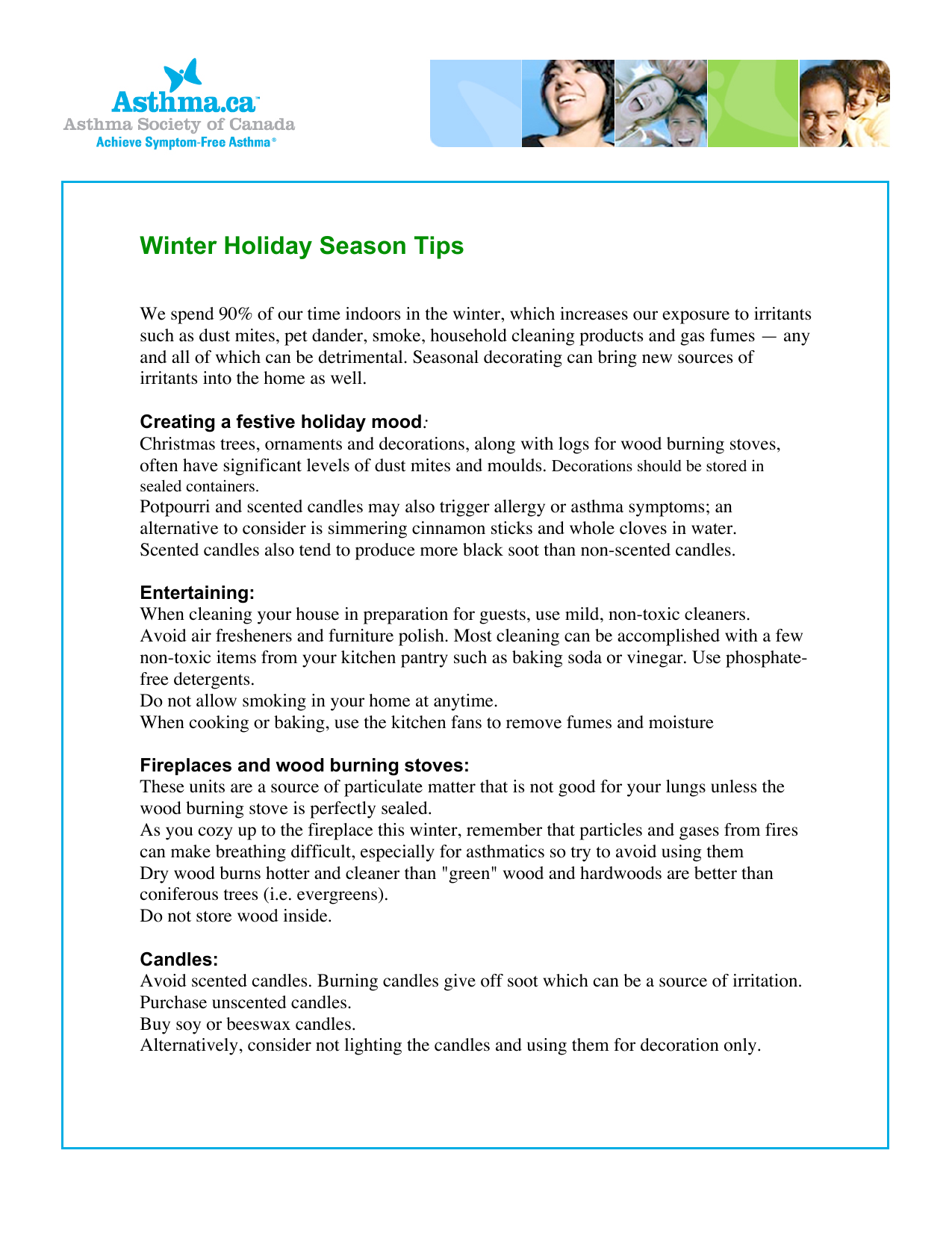 Asthma.ca™
Asthma Society of Canada
Achieve Symptom-Free Asthma®

Winter Holiday Season Tips

We spend 90% of our time indoors in the winter, which increases our exposure to irritants such as dust mites, pet dander, smoke, household cleaning products and gas fumes — any and all of which can be detrimental. Seasonal decorating can bring new sources of irritants into the home as well.

Creating a festive holiday mood:
Christmas trees, ornaments and decorations, along with logs for wood burning stoves, often have significant levels of dust mites and moulds. Decorations should be stored in sealed containers.
Potpourri and scented candles may also trigger allergy or asthma symptoms; an alternative to consider is simmering cinnamon sticks and whole cloves in water.
Scented candles also tend to produce more black soot than non-scented candles.

Entertaining:
When cleaning your house in preparation for guests, use mild, non-toxic cleaners.
Avoid air fresheners and furniture polish. Most cleaning can be accomplished with a few non-toxic items from your kitchen pantry such as baking soda or vinegar. Use phosphate-free detergents.
Do not allow smoking in your home at anytime.
When cooking or baking, use the kitchen fans to remove fumes and moisture

Fireplaces and wood burning stoves:
These units are a source of particulate matter that is not good for your lungs unless the wood burning stove is perfectly sealed.
As you cozy up to the fireplace this winter, remember that particles and gases from fires can make breathing difficult, especially for asthmatics so try to avoid using them
Dry wood burns hotter and cleaner than "green" wood and hardwoods are better than coniferous trees (i.e. evergreens).
Do not store wood inside.

Candles:
Avoid scented candles. Burning candles give off soot which can be a source of irritation.
Purchase unscented candles.
Buy soy or beeswax candles.
Alternatively, consider not lighting the candles and using them for decoration only.